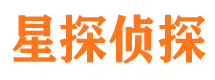 星探侦探